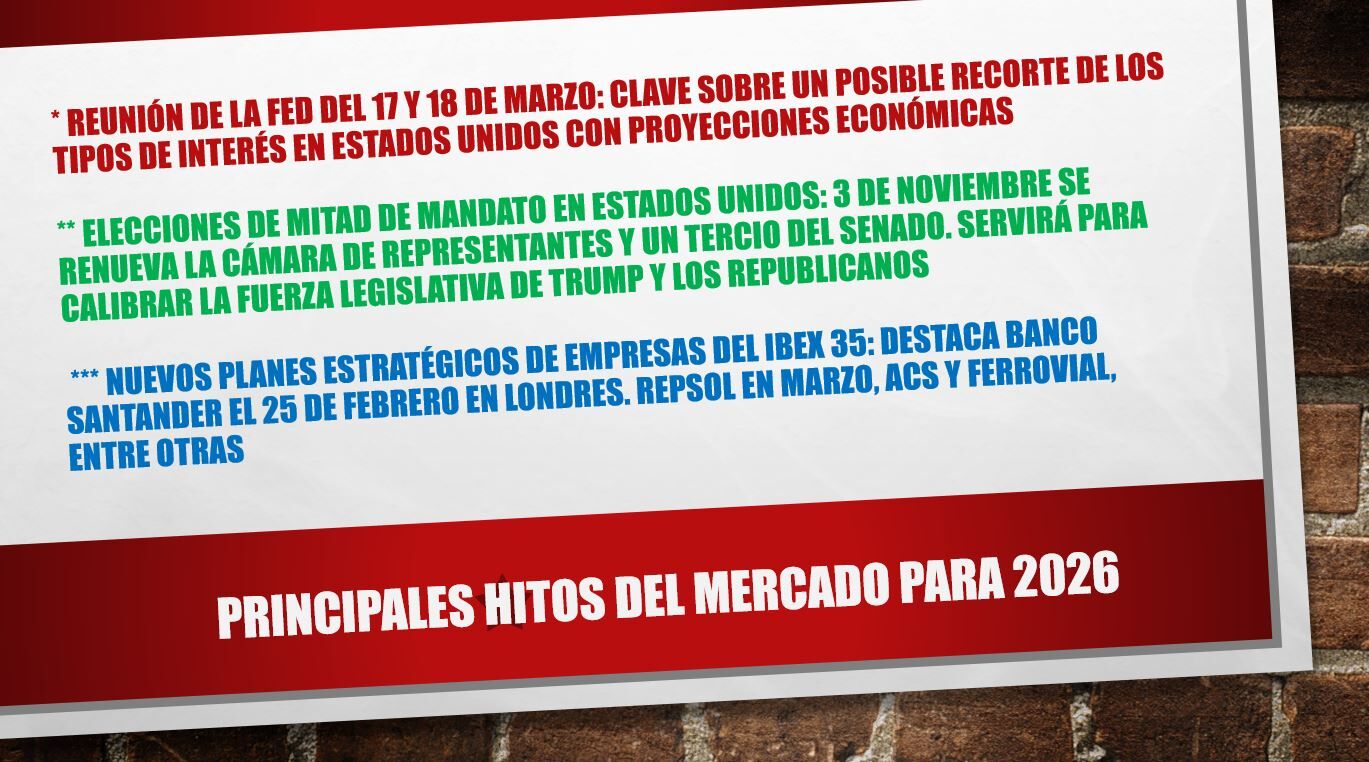 * REUNIÓN DE LA FED DEL 17 Y 18 DE MARZO: CLAVE SOBRE UN POSIBLE RECORTE DE LOS TIPOS DE INTERÉS EN ESTADOS UNIDOS CON PROYECCIONES ECONÓMICAS

** ELECCIONES DE MITAD DE MANDATO EN ESTADOS UNIDOS: 3 DE NOVIEMBRE SE RENUEVA LA CÁMARA DE REPRESENTANTES Y UN TERCIO DEL SENADO. SERVIRÁ PARA CALIBRAR LA FUERZA LEGISLATIVA DE TRUMP Y LOS REPUBLICANOS

*** NUEVOS PLANES ESTRATÉGICOS DE EMPRESAS DEL IBEX 35: DESTACA BANCO SANTANDER EL 25 DE FEBRERO EN LONDRES. REPSOL EN MARZO, ACS Y FERROVIAL, ENTRE OTRAS

PRINCIPALES HITOS DEL MERCADO PARA 2026